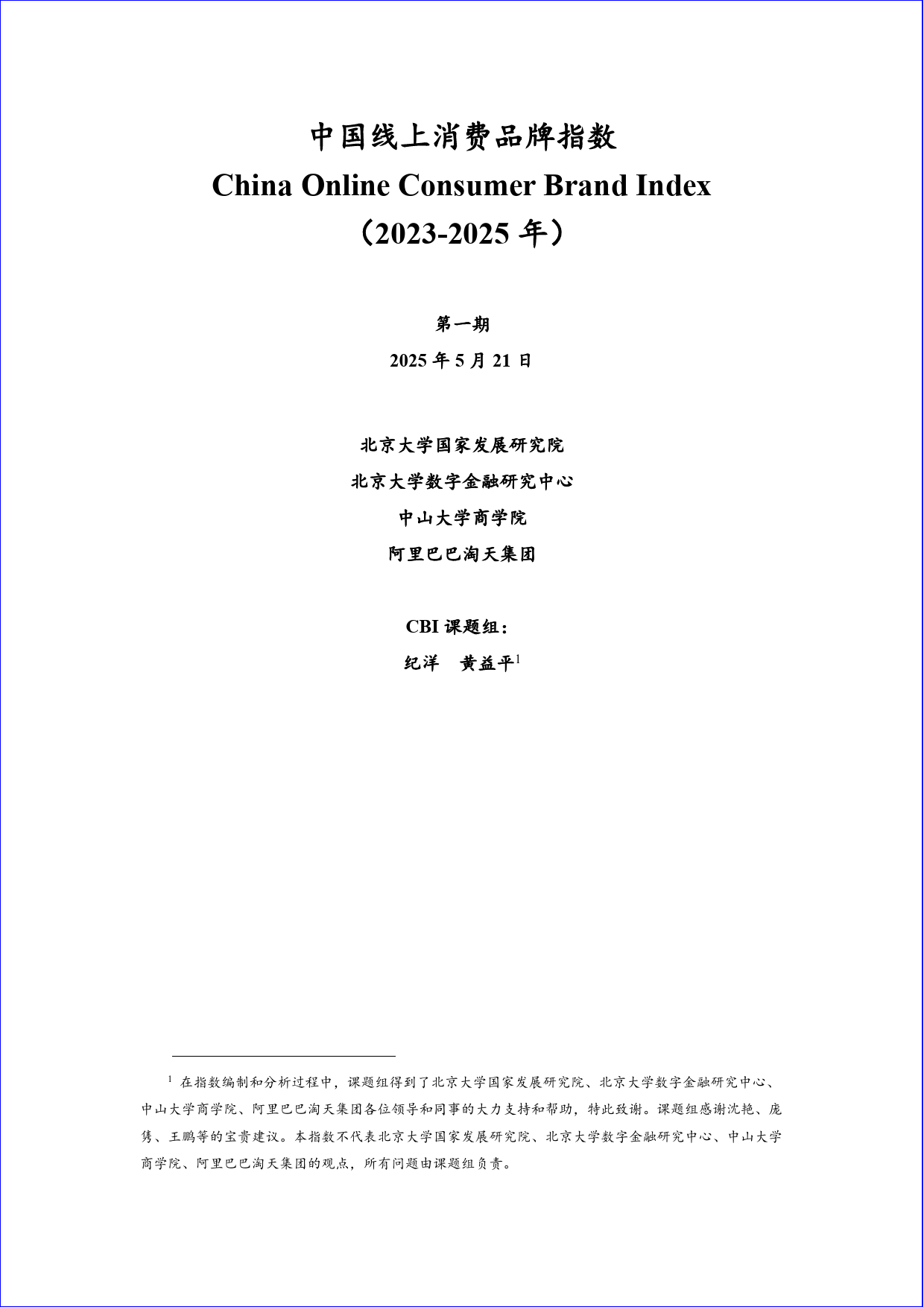 中国线上消费品牌指数
China Online Consumer Brand Index
（2023-2025 年）

第一期
2025 年 5 月 21 日

北京大学国家发展研究院
北京大学数字金融研究中心
中山大学商学院
阿里巴巴淘天集团

CBI 课题组：
纪洋　黄益平$^1$

$^1$ 在指数编制和分析过程中，课题组得到了北京大学国家发展研究院、北京大学数字金融研究中心、中山大学商学院、阿里巴巴淘天集团各位领导和同事的大力支持和帮助，特此致谢。课题组感谢沈艳、庞隽、王鹏等的宝贵建议。本指数不代表北京大学国家发展研究院、北京大学数字金融研究中心、中山大学商学院、阿里巴巴淘天集团的观点，所有问题由课题组负责。